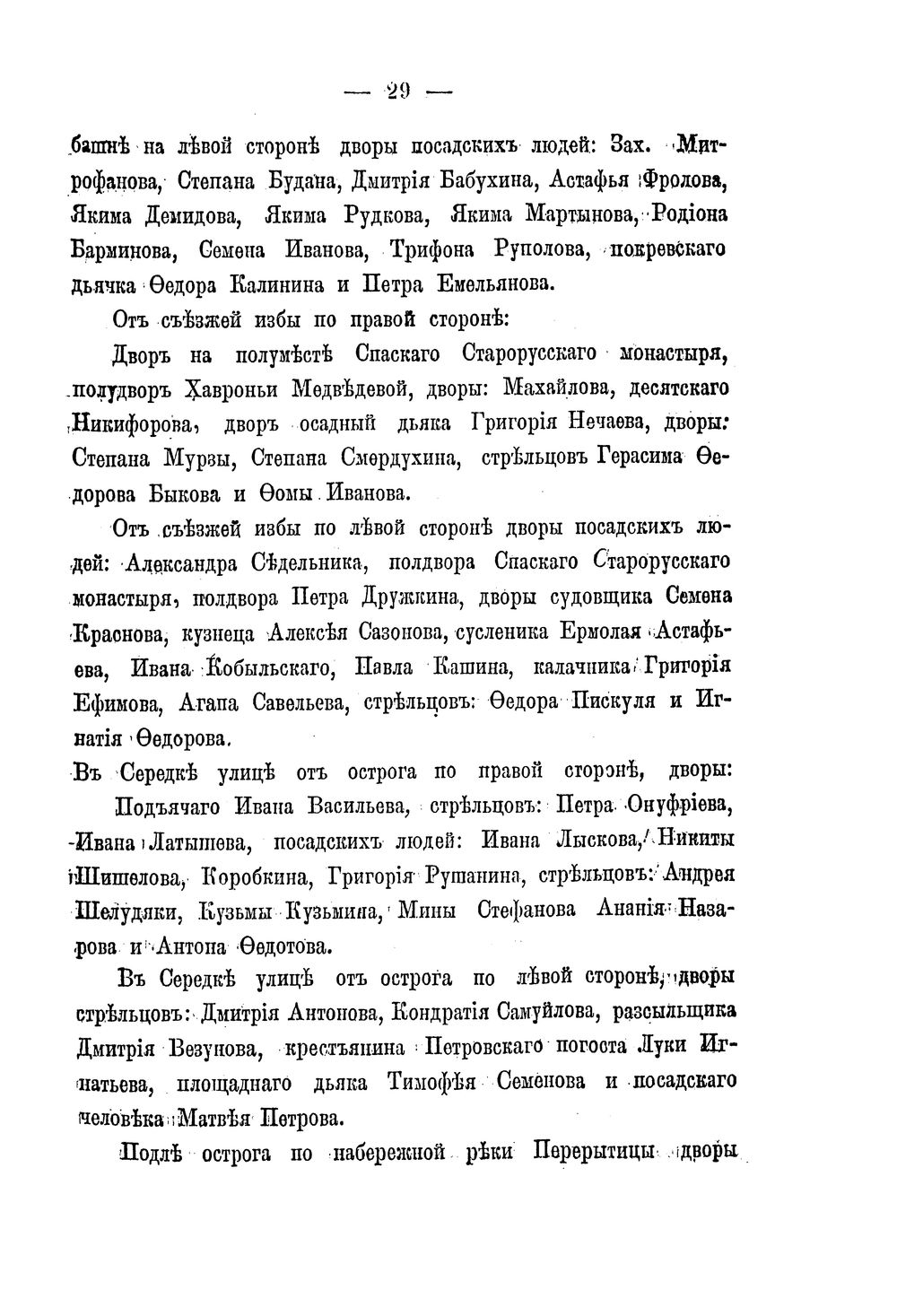 — 29 —

башнѣ на лѣвой сторонѣ дворы посадскихъ людей: Зах. Митрофанова, Степана Будана, Дмитрія Бабухина, Астафья Фролова, Якима Демидова, Якима Рудкова, Якима Мартынова, Родіона Барминова, Семена Иванова, Трифона Руполова, покревскаго дьячка Ѳедора Калинина и Петра Емельянова.

Отъ съѣзжей избы по правой сторонѣ:

Дворъ на полумѣстѣ Спаскаго Старорусскаго монастыря, полудворъ Хавроньи Медвѣдевой, дворы: Махайлова, десятскаго Никифорова, дворъ осадный дьяка Григорія Нечаева, дворы: Степана Мурзы, Степана Смердухина, стрѣльцовъ Герасима Ѳедорова Быкова и Ѳомы Иванова.

Отъ съѣзжей избы по лѣвой сторонѣ дворы посадскихъ людей: Александра Сѣдельника, полдвора Спаскаго Старорусскаго монастыря, полдвора Петра Дружкина, дворы судовщика Семена Краснова, кузнеца Алексѣя Сазонова, сусленика Ермолая Астафьева, Ивана Кобыльскаго, Павла Кашина, калачника Григорія Ефимова, Агапа Савельева, стрѣльцовъ: Ѳедора Пискуля и Игнатія Ѳедорова.

Въ Середкѣ улицѣ отъ острога по правой сторонѣ, дворы:

Подъячаго Ивана Васильева, стрѣльцовъ: Петра Онуфріева, Ивана Латышева, посадскихъ людей: Ивана Лыскова, Никиты Шишелова, Коробкина, Григорія Рушанина, стрѣльцовъ: Андрея Шелудяки, Кузьмы Кузьмина, Мины Стефанова Ананія Назарова и Антона Ѳедотова.

Въ Середкѣ улицѣ отъ острога по лѣвой сторонѣ, дворы стрѣльцовъ: Дмитрія Антонова, Кондратія Самуйлова, разсыльщика Дмитрія Везунова, крестьянина Петровскаго погоста Луки Игнатьева, площаднаго дьяка Тимофѣя Семенова и посадскаго человѣка Матвѣя Петрова.

Подлѣ острога по набережной рѣки Перерытицы дворы